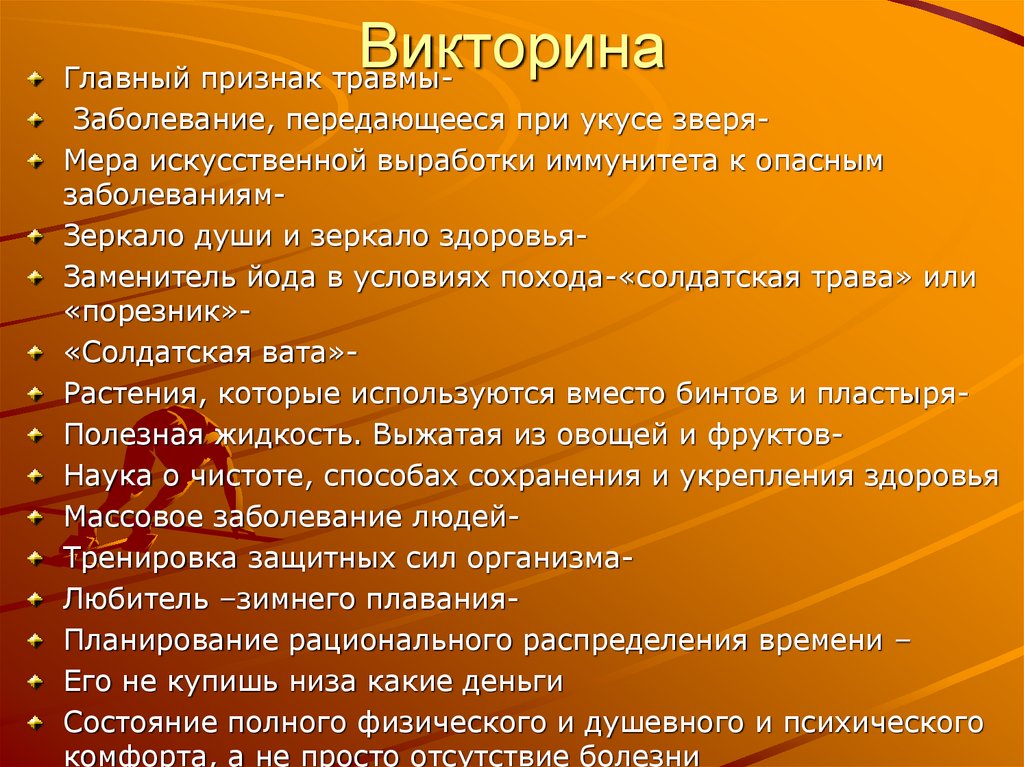 Викторина

Главный признак травмы-
Заболевание, передающееся при укусе зверя-
Мера искусственной выработки иммунитета к опасным заболеваниям-
Зеркало души и зеркало здоровья-
Заменитель йода в условиях похода-«солдатская трава» или «порезник»-
«Солдатская вата»-
Растения, которые используются вместо бинтов и пластыря-
Полезная жидкость. Выжатая из овощей и фруктов-
Наука о чистоте, способах сохранения и укрепления здоровья
Массовое заболевание людей-
Тренировка защитных сил организма-
Любитель –зимнего плавания-
Планирование рационального распределения времени –
Его не купишь низа какие деньги
Состояние полного физического и душевного и психического комфорта, а не просто отсутствие болезни